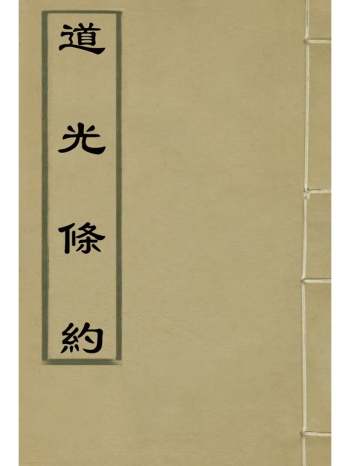 道光條約